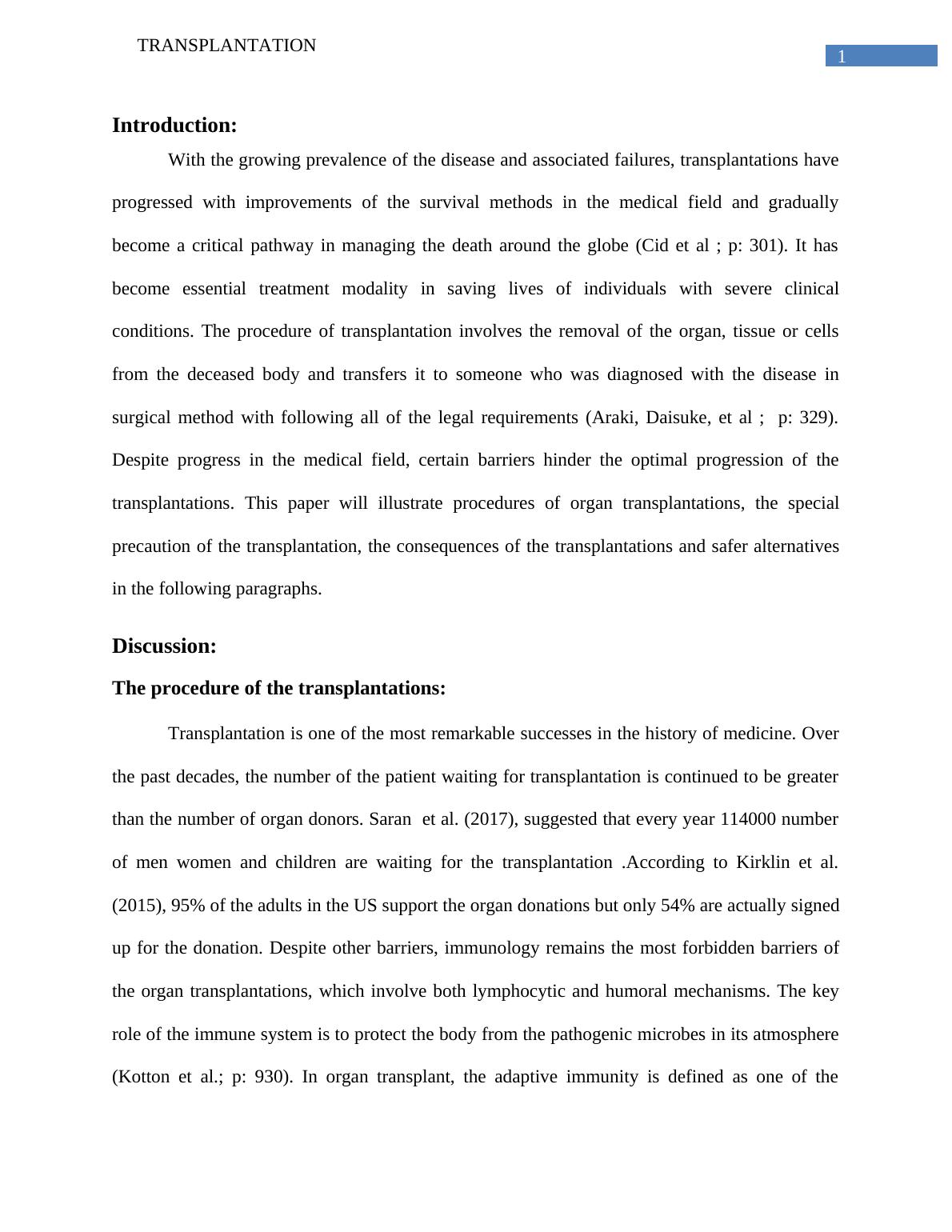 TRANSPLANTATION

1

Introduction:

With the growing prevalence of the disease and associated failures, transplantations have progressed with improvements of the survival methods in the medical field and gradually become a critical pathway in managing the death around the globe (Cid et al ; p: 301). It has become essential treatment modality in saving lives of individuals with severe clinical conditions. The procedure of transplantation involves the removal of the organ, tissue or cells from the deceased body and transfers it to someone who was diagnosed with the disease in surgical method with following all of the legal requirements (Araki, Daisuke, et al ; p: 329). Despite progress in the medical field, certain barriers hinder the optimal progression of the transplantations. This paper will illustrate procedures of organ transplantations, the special precaution of the transplantation, the consequences of the transplantations and safer alternatives in the following paragraphs.

Discussion:

The procedure of the transplantations:

Transplantation is one of the most remarkable successes in the history of medicine. Over the past decades, the number of the patient waiting for transplantation is continued to be greater than the number of organ donors. Saran et al. (2017), suggested that every year 114000 number of men women and children are waiting for the transplantation .According to Kirklin et al. (2015), 95% of the adults in the US support the organ donations but only 54% are actually signed up for the donation. Despite other barriers, immunology remains the most forbidden barriers of the organ transplantations, which involve both lymphocytic and humoral mechanisms. The key role of the immune system is to protect the body from the pathogenic microbes in its atmosphere (Kotton et al.; p: 930). In organ transplant, the adaptive immunity is defined as one of the